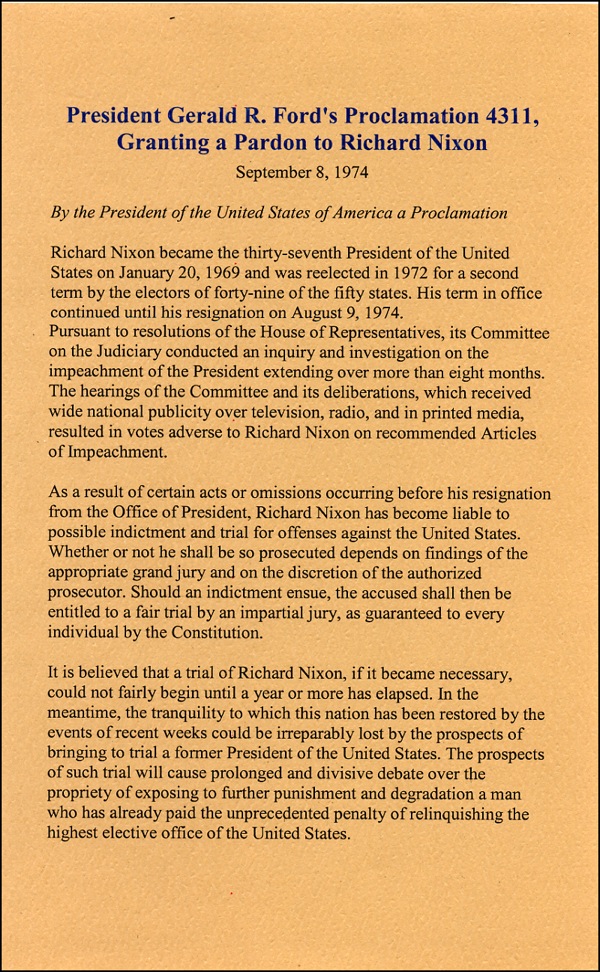 President Gerald R. Ford's Proclamation 4311, Granting a Pardon to Richard Nixon

September 8, 1974

By the President of the United States of America a Proclamation

Richard Nixon became the thirty-seventh President of the United States on January 20, 1969 and was reelected in 1972 for a second term by the electors of forty-nine of the fifty states. His term in office continued until his resignation on August 9, 1974.
Pursuant to resolutions of the House of Representatives, its Committee on the Judiciary conducted an inquiry and investigation on the impeachment of the President extending over more than eight months. The hearings of the Committee and its deliberations, which received wide national publicity over television, radio, and in printed media, resulted in votes adverse to Richard Nixon on recommended Articles of Impeachment.

As a result of certain acts or omissions occurring before his resignation from the Office of President, Richard Nixon has become liable to possible indictment and trial for offenses against the United States. Whether or not he shall be so prosecuted depends on findings of the appropriate grand jury and on the discretion of the authorized prosecutor. Should an indictment ensue, the accused shall then be entitled to a fair trial by an impartial jury, as guaranteed to every individual by the Constitution.

It is believed that a trial of Richard Nixon, if it became necessary, could not fairly begin until a year or more has elapsed. In the meantime, the tranquility to which this nation has been restored by the events of recent weeks could be irreparably lost by the prospects of bringing to trial a former President of the United States. The prospects of such trial will cause prolonged and divisive debate over the propriety of exposing to further punishment and degradation a man who has already paid the unprecedented penalty of relinquishing the highest elective office of the United States.